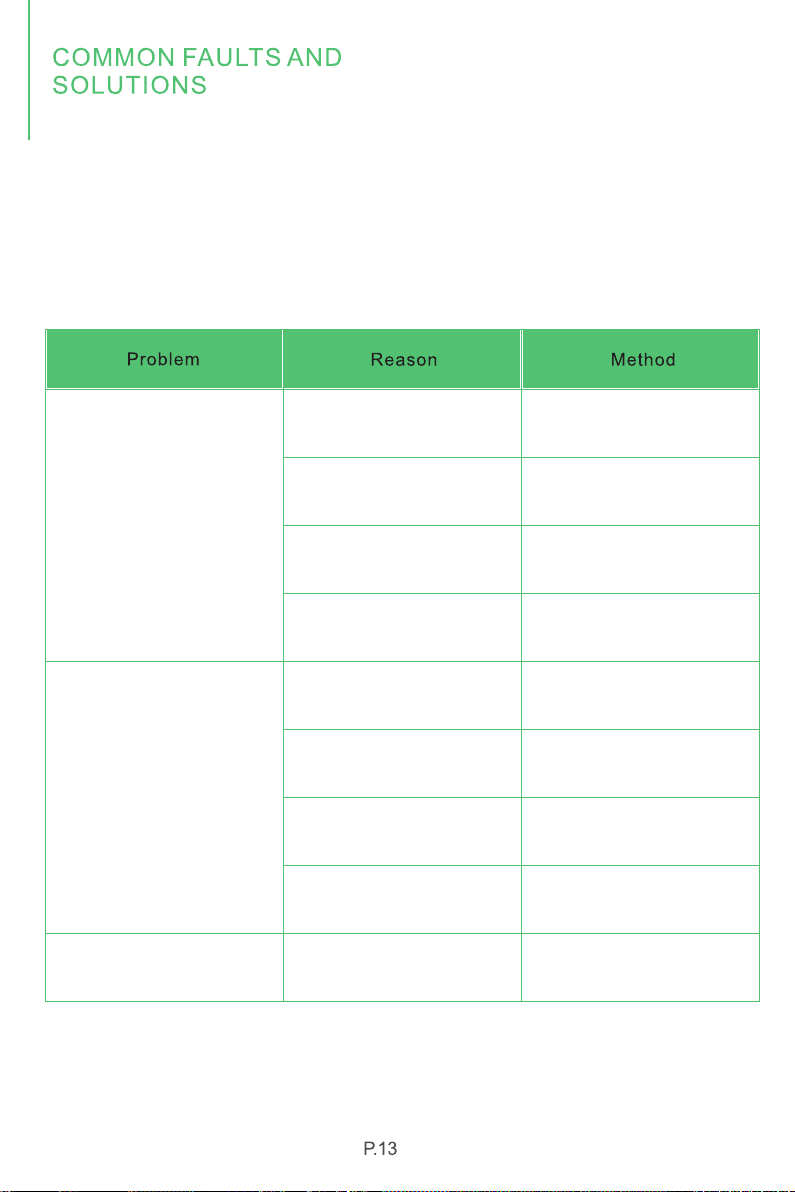 COMMON FAULTS AND SOLUTIONS

| Problem | Reason | Method |
|---|---|---|
| | | |
| | | |
| | | |
| | | |
| | | |
| | | |
| | | |
| | | |
| | | |

P.13